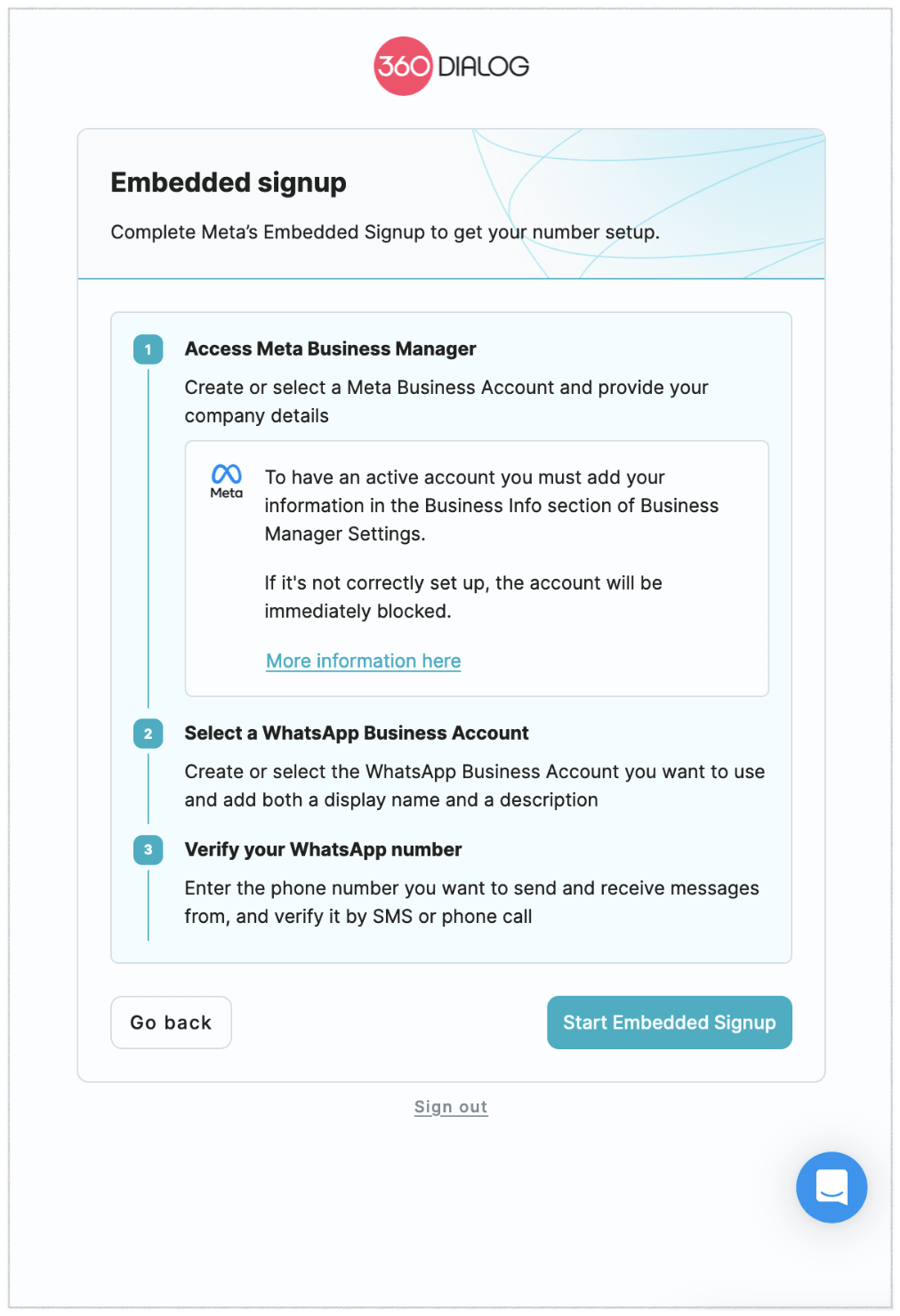 360 DIALOG

Embedded signup

Complete Meta's Embedded Signup to get your number setup.

1 Access Meta Business Manager

Create or select a Meta Business Account and provide your company details

Meta

To have an active account you must add your information in the Business Info section of Business Manager Settings.

If it's not correctly set up, the account will be immediately blocked.

More information here

2 Select a WhatsApp Business Account

Create or select the WhatsApp Business Account you want to use and add both a display name and a description

3 Verify your WhatsApp number

Enter the phone number you want to send and receive messages from, and verify it by SMS or phone call

Go back

Start Embedded Signup

Sign out